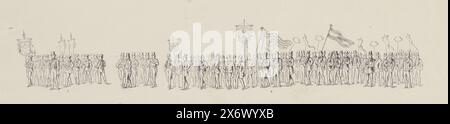 alamy

alamy - 2X6WYXB